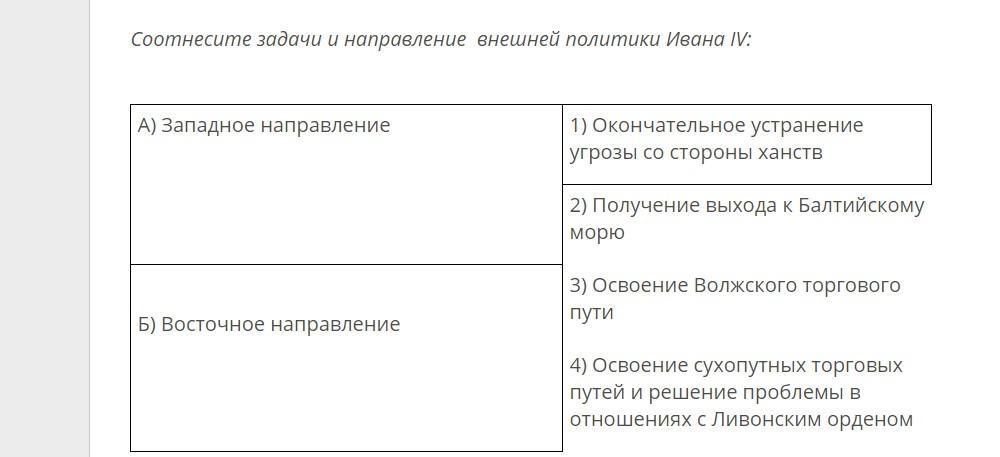 Соотнесите задачи и направление  внешней политики Ивана IV:

| | |
|---|---|
| А) Западное направление | 1) Окончательное устранение угрозы со стороны ханств |
| | 2) Получение выхода к Балтийскому морю |
| Б) Восточное направление | 3) Освоение Волжского торгового пути |
| | 4) Освоение сухопутных торговых путей и решение проблемы в отношениях с Ливонским орденом |